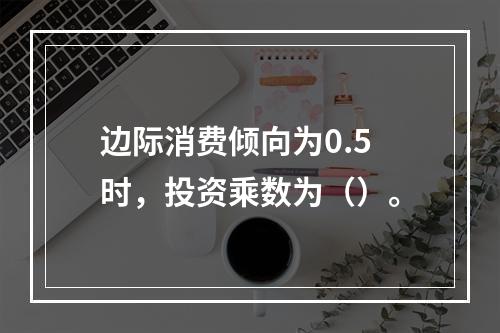 边际消费倾向为0.5时，投资乘数为（）。